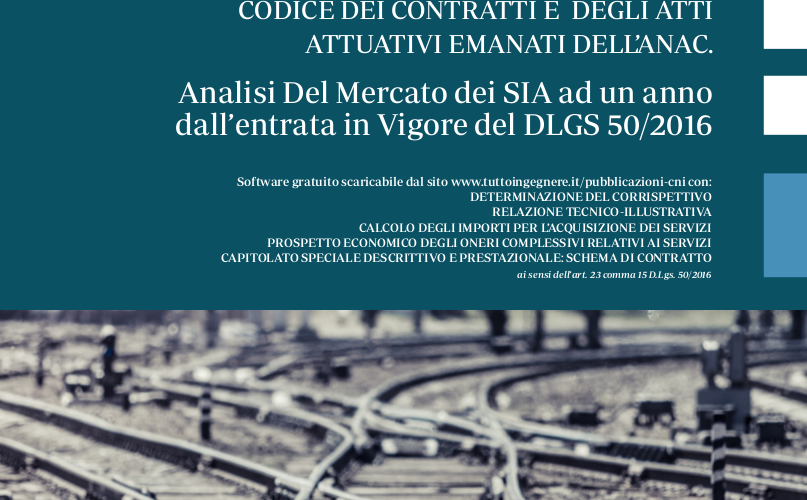 CODICE DEI CONTRATTI E DEGLI ATTI ATTUATIVI EMANATI DELL'ANAC.

Analisi Del Mercato dei SIA ad un anno dall'entrata in Vigore del DLGS 50/2016

Software gratuito scaricabile dal sito www.tuttoingegnere.it/pubblicazioni-cni con:
DETERMINAZIONE DEL CORRISPETTIVO
RELAZIONE TECNICO-ILLUSTRATIVA
CALCOLO DEGLI IMPORTI PER L'ACQUISIZIONE DEI SERVIZI
PROSPETTO ECONOMICO DEGLI ONERI COMPLESSIVI RELATIVI AI SERVIZI
CAPITOLATO SPECIALE DESCRITTIVO E PRESTAZIONALE: SCHEMA DI CONTRATTO
ai sensi dell'art. 23 comma 15 D.Lgs. 50/2016